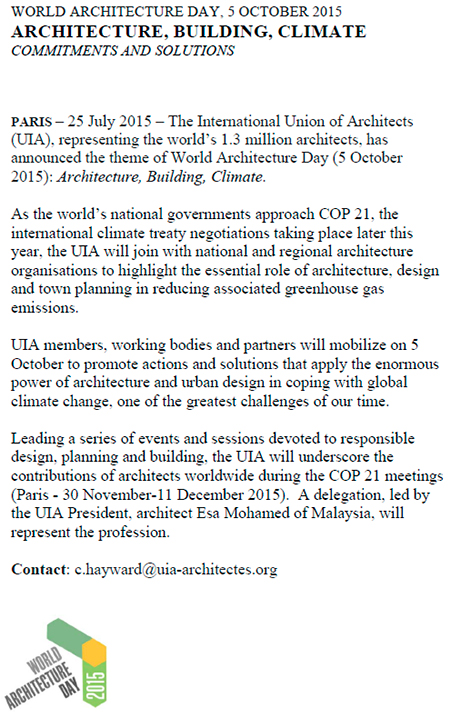 WORLD ARCHITECTURE DAY, 5 OCTOBER 2015
ARCHITECTURE, BUILDING, CLIMATE
COMMITMENTS AND SOLUTIONS

PARIS – 25 July 2015 – The International Union of Architects (UIA), representing the world's 1.3 million architects, has announced the theme of World Architecture Day (5 October 2015): Architecture, Building, Climate.

As the world's national governments approach COP 21, the international climate treaty negotiations taking place later this year, the UIA will join with national and regional architecture organisations to highlight the essential role of architecture, design and town planning in reducing associated greenhouse gas emissions.

UIA members, working bodies and partners will mobilize on 5 October to promote actions and solutions that apply the enormous power of architecture and urban design in coping with global climate change, one of the greatest challenges of our time.

Leading a series of events and sessions devoted to responsible design, planning and building, the UIA will underscore the contributions of architects worldwide during the COP 21 meetings (Paris - 30 November-11 December 2015). A delegation, led by the UIA President, architect Esa Mohamed of Malaysia, will represent the profession.

Contact: c.hayward@uia-architectes.org

WORLD ARCHITECTURE DAY 2015